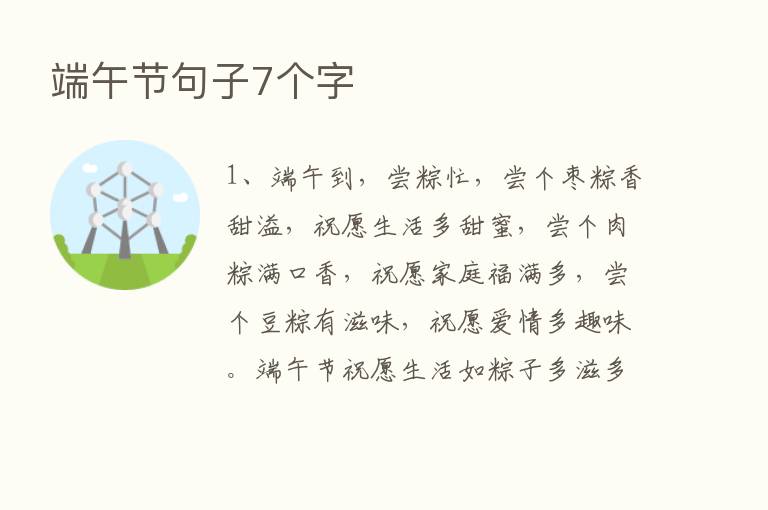 端午节句子7个字

1、端午到，尝粽忙，尝个枣粽香甜溢，祝愿生活多甜蜜，尝个肉粽满口香，祝愿家庭福满多，尝个豆粽有滋味，祝愿爱情多趣味。端午节祝愿生活如粽子多滋多